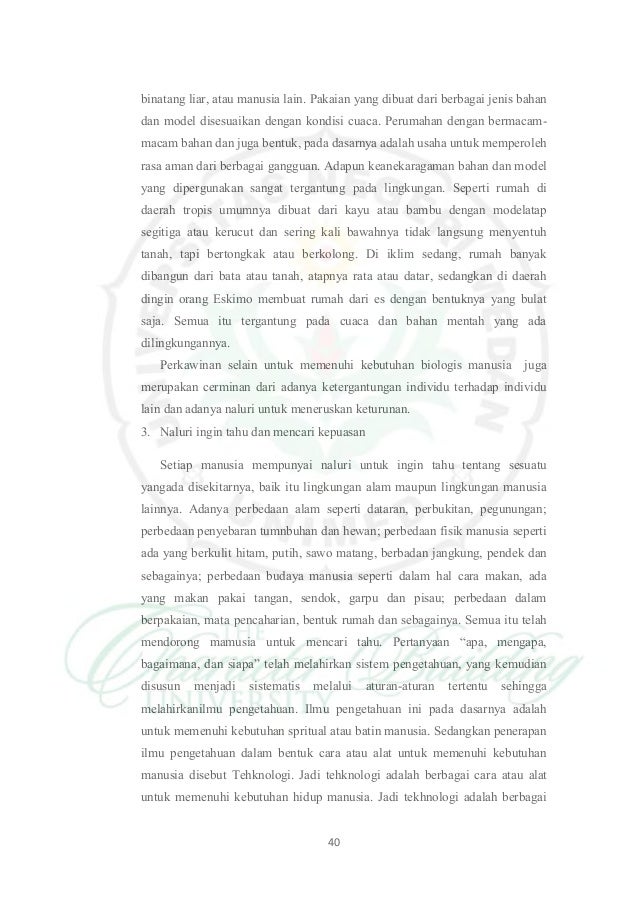 binatang liar, atau manusia lain. Pakaian yang dibuat dari berbagai jenis bahan dan model disesuaikan dengan kondisi cuaca. Perumahan dengan bermacam-macam bahan dan juga bentuk, pada dasarnya adalah usaha untuk memperoleh rasa aman dari berbagai gangguan. Adapun keanekaragaman bahan dan model yang dipergunakan sangat tergantung pada lingkungan. Seperti rumah di daerah tropis umumnya dibuat dari kayu atau bambu dengan modelatap segitiga atau kerucut dan sering kali bawahnya tidak langsung menyentuh tanah, tapi bertongkak atau berkolong. Di iklim sedang, rumah banyak dibangun dari bata atau tanah, atapnya rata atau datar, sedangkan di daerah dingin orang Eskimo membuat rumah dari es dengan bentuknya yang bulat saja. Semua itu tergantung pada cuaca dan bahan mentah yang ada dilingkungannya.

Perkawinan selain untuk memenuhi kebutuhan biologis manusia juga merupakan cerminan dari adanya ketergantungan individu terhadap individu lain dan adanya naluri untuk meneruskan keturunan.

3. Naluri ingin tahu dan mencari kepuasan

Setiap manusia mempunyai naluri untuk ingin tahu tentang sesuatu yangada disekitarnya, baik itu lingkungan alam maupun lingkungan manusia lainnya. Adanya perbedaan alam seperti dataran, perbukitan, pegunungan; perbedaan penyebaran tumnbuhan dan hewan; perbedaan fisik manusia seperti ada yang berkulit hitam, putih, sawo matang, berbadan jangkung, pendek dan sebagainya; perbedaan budaya manusia seperti dalam hal cara makan, ada yang makan pakai tangan, sendok, garpu dan pisau; perbedaan dalam berpakaian, mata pencaharian, bentuk rumah dan sebagainya. Semua itu telah mendorong manusia untuk mencari tahu. Pertanyaan “apa, mengapa, bagaimana, dan siapa” telah melahirkan sistem pengetahuan, yang kemudian disusun menjadi sistematis melalui aturan-aturan tertentu sehingga melahirkanilmu pengetahuan. Ilmu pengetahuan ini pada dasarnya adalah untuk memenuhi kebutuhan spritual atau batin manusia. Sedangkan penerapan ilmu pengetahuan dalam bentuk cara atau alat untuk memenuhi kebutuhan manusia disebut Tehknologi. Jadi tehknologi adalah berbagai cara atau alat untuk memenuhi kebutuhan hidup manusia. Jadi tekhnologi adalah berbagai

40